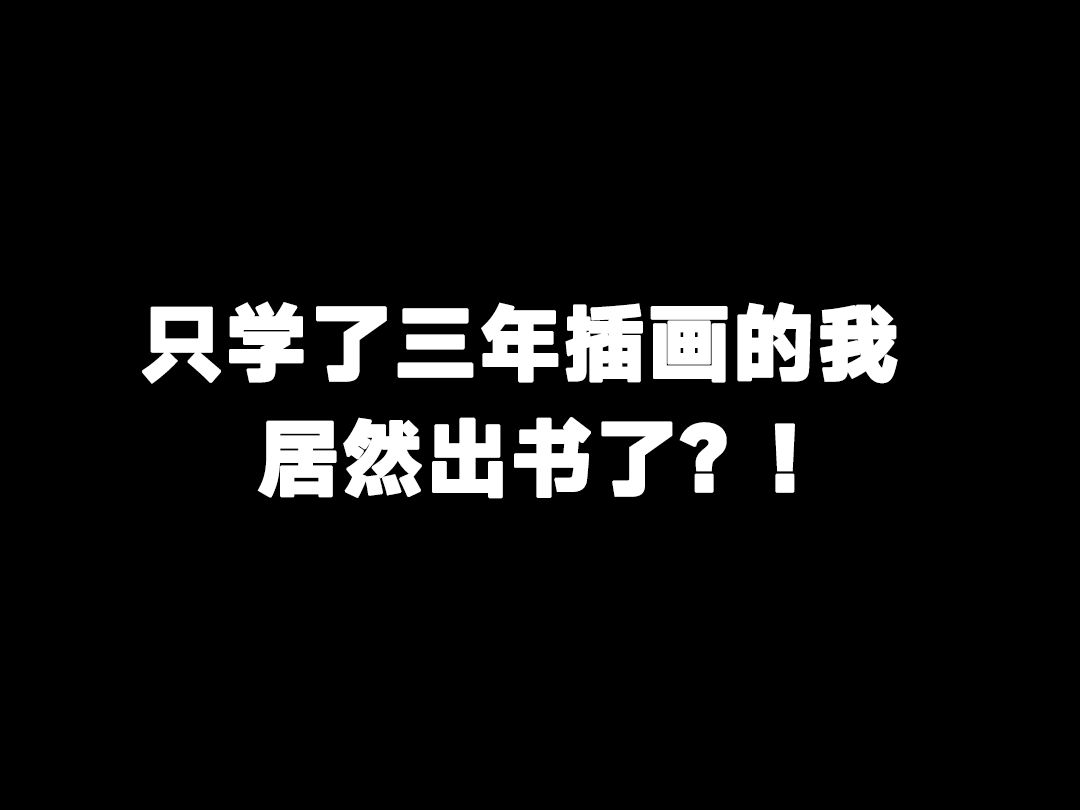 只学了三年插画的我
居然出书了？！